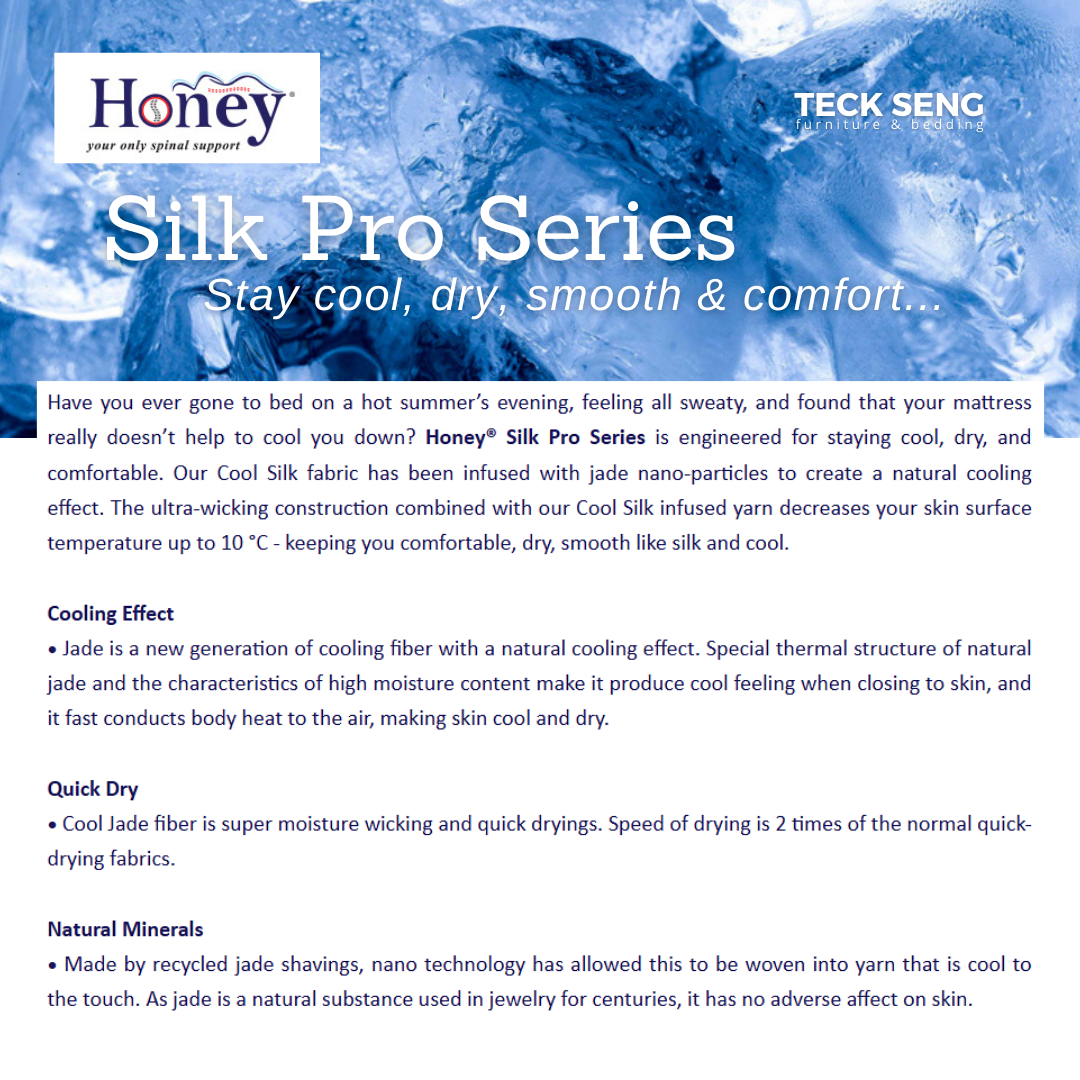 Honey®
your only spinal support

TECK SENG
furniture & bedding

Silk Pro Series
Stay cool, dry, smooth & comfort...

Have you ever gone to bed on a hot summer's evening, feeling all sweaty, and found that your mattress really doesn't help to cool you down? Honey® Silk Pro Series is engineered for staying cool, dry, and comfortable. Our Cool Silk fabric has been infused with jade nano-particles to create a natural cooling effect. The ultra-wicking construction combined with our Cool Silk infused yarn decreases your skin surface temperature up to 10 °C - keeping you comfortable, dry, smooth like silk and cool.

Cooling Effect
• Jade is a new generation of cooling fiber with a natural cooling effect. Special thermal structure of natural jade and the characteristics of high moisture content make it produce cool feeling when closing to skin, and it fast conducts body heat to the air, making skin cool and dry.

Quick Dry
• Cool Jade fiber is super moisture wicking and quick dryings. Speed of drying is 2 times of the normal quick-drying fabrics.

Natural Minerals
• Made by recycled jade shavings, nano technology has allowed this to be woven into yarn that is cool to the touch. As jade is a natural substance used in jewelry for centuries, it has no adverse affect on skin.